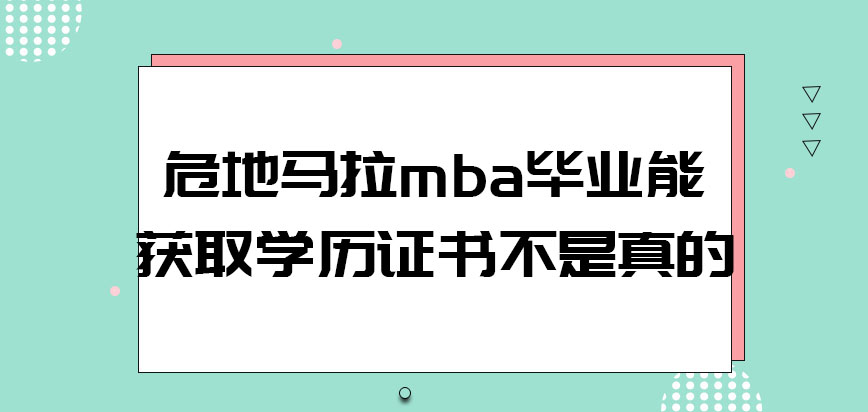 危地马拉mba毕业能获取学历证书不是真的